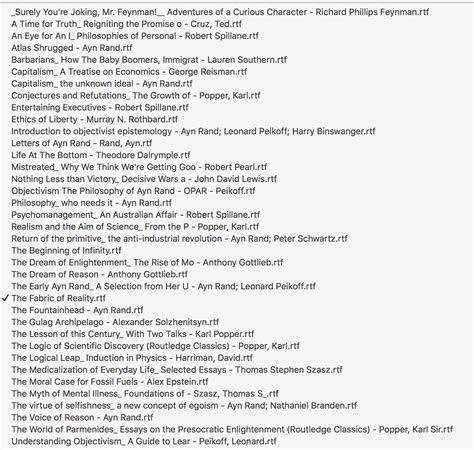 _Surely You're Joking, Mr. Feynman!__ Adventures of a Curious Character - Richard Phillips Feynman.rtf
A Time for Truth_ Reigniting the Promise o - Cruz, Ted.rtf
An Eye for An I_ Philosophies of Personal - Robert Spillane.rtf
Atlas Shrugged - Ayn Rand.rtf
Barbarians_ How The Baby Boomers, Immigrat - Lauren Southern.rtf
Capitalism_ A Treatise on Economics - George Reisman.rtf
Capitalism_ the unknown ideal - Ayn Rand.rtf
Conjectures and Refutations_ The Growth of - Popper, Karl.rtf
Entertaining Executives - Robert Spillane.rtf
Ethics of Liberty - Murray N. Rothbard.rtf
Introduction to objectivist epistemology - Ayn Rand; Leonard Peikoff; Harry Binswanger.rtf
Letters of Ayn Rand - Rand, Ayn.rtf
Life At The Bottom - Theodore Dalrymple.rtf
Mistreated_ Why We Think We're Getting Goo - Robert Pearl.rtf
Nothing Less than Victory_ Decisive Wars a - John David Lewis.rtf
Objectivism The Philosophy of Ayn Rand - OPAR - Peikoff.rtf
Philosophy_ who needs it - Ayn Rand.rtf
Psychomanagement_ An Australian Affair - Robert Spillane.rtf
Realism and the Aim of Science_ From the P - Popper, Karl.rtf
Return of the primitive_ the anti-industrial revolution - Ayn Rand; Peter Schwartz.rtf
The Beginning of Infinity.rtf
The Dream of Enlightenment_ The Rise of Mo - Anthony Gottlieb.rtf
The Dream of Reason - Anthony Gottlieb.rtf
The Early Ayn Rand_ A Selection from Her U - Ayn Rand; Leonard Peikoff.rtf
✓ The Fabric of Reality.rtf
The Fountainhead - Ayn Rand.rtf
The Gulag Archipelago - Alexander Solzhenitsyn.rtf
The Lesson of this Century_ With Two Talks - Karl Popper.rtf
The Logic of Scientific Discovery (Routledge Classics) - Popper, Karl.rtf
The Logical Leap_ Induction in Physics - Harriman, David.rtf
The Medicalization of Everyday Life_ Selected Essays - Thomas Stephen Szasz.rtf
The Moral Case for Fossil Fuels - Alex Epstein.rtf
The Myth of Mental Illness_ Foundations of - Szasz, Thomas S_.rtf
The virtue of selfishness_ a new concept of egoism - Ayn Rand; Nathaniel Branden.rtf
The Voice of Reason - Ayn Rand.rtf
The World of Parmenides_ Essays on the Presocratic Enlightenment (Routledge Classics) - Popper, Karl Sir.rtf
Understanding Objectivism_ A Guide to Lear - Peikoff, Leonard.rtf